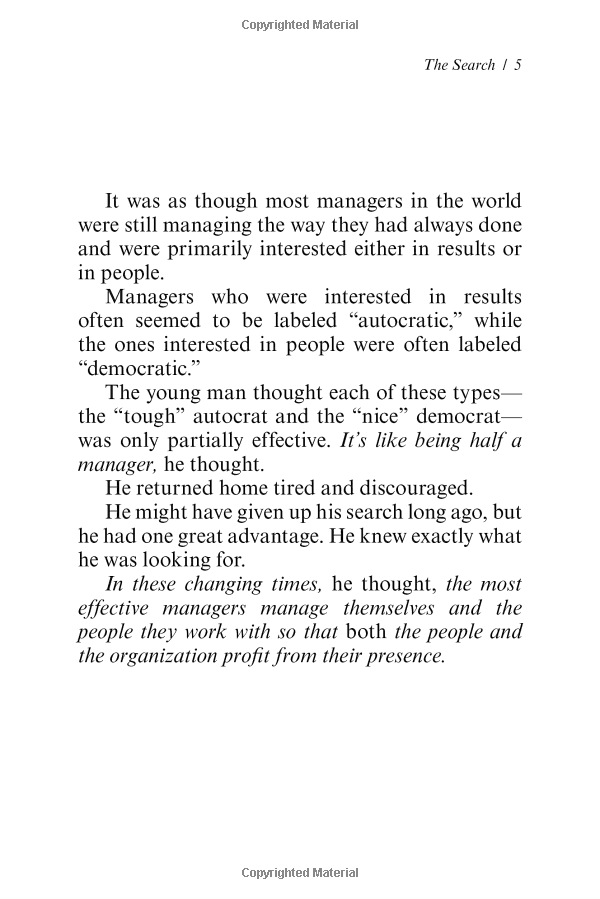 Copyrighted Material

The Search / 5

It was as though most managers in the world were still managing the way they had always done and were primarily interested either in results or in people.

Managers who were interested in results often seemed to be labeled “autocratic,” while the ones interested in people were often labeled “democratic.”

The young man thought each of these types—the “tough” autocrat and the “nice” democrat—was only partially effective. It’s like being half a manager, he thought.

He returned home tired and discouraged.

He might have given up his search long ago, but he had one great advantage. He knew exactly what he was looking for.

In these changing times, he thought, the most effective managers manage themselves and the people they work with so that both the people and the organization profit from their presence.

Copyrighted Material